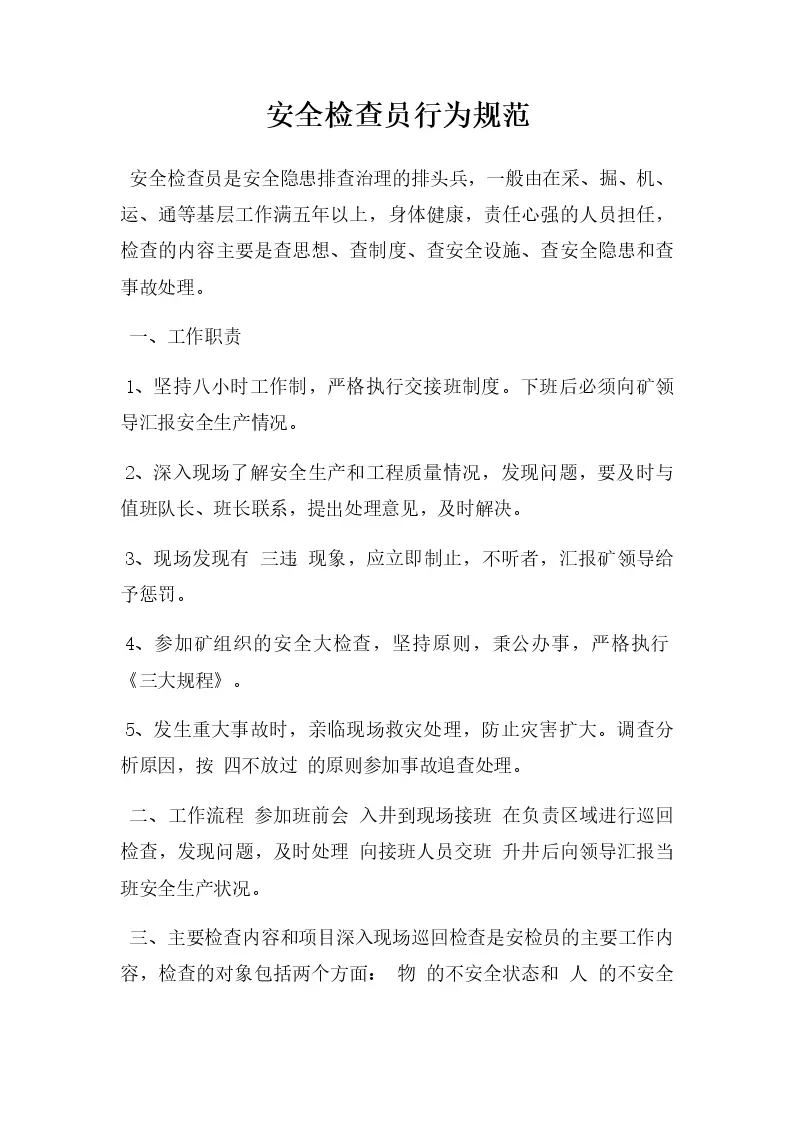 安全检查员行为规范

安全检查员是安全隐患排查治理的排头兵，一般由在采、掘、机、运、通等基层工作满五年以上，身体健康，责任心强的人员担任，检查的内容主要是查思想、查制度、查安全设施、查安全隐患和查事故处理。

一、工作职责

1、坚持八小时工作制，严格执行交接班制度。下班后必须向矿领导汇报安全生产情况。

2、深入现场了解安全生产和工程质量情况，发现问题，要及时与值班队长、班长联系，提出处理意见，及时解决。

3、现场发现有 三违 现象，应立即制止，不听者，汇报矿领导给予惩罚。

4、参加矿组织的安全大检查，坚持原则，秉公办事，严格执行《三大规程》。

5、发生重大事故时，亲临现场救灾处理，防止灾害扩大。调查分析原因，按 四不放过 的原则参加事故追查处理。

二、工作流程 参加班前会 入井到现场接班 在负责区域进行巡回检查，发现问题，及时处理 向接班人员交班 升井后向领导汇报当班安全生产状况。

三、主要检查内容和项目深入现场巡回检查是安检员的主要工作内容，检查的对象包括两个方面： 物 的不安全状态和 人 的不安全